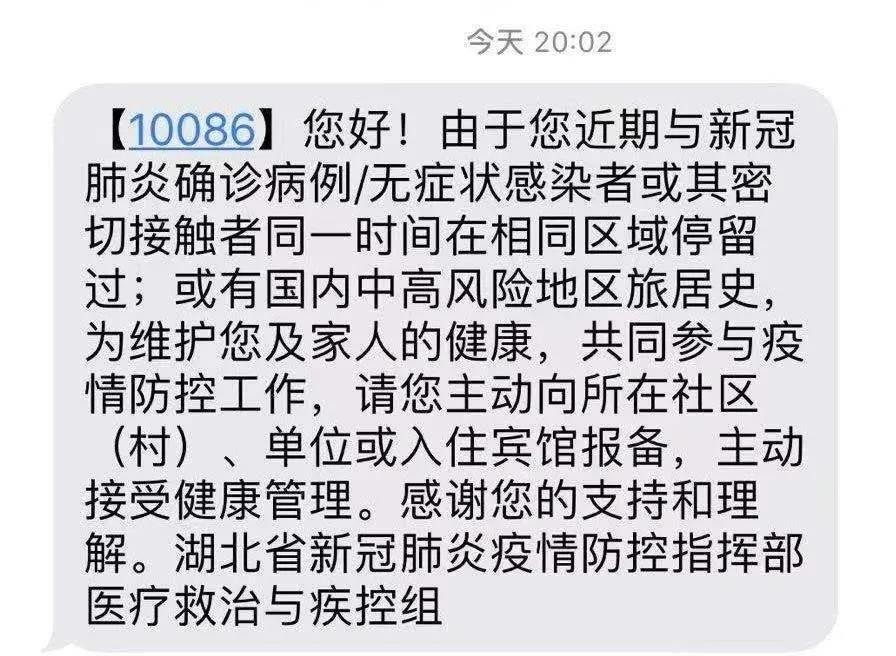 今天 20:02

【10086】您好！由于您近期与新冠肺炎确诊病例/无症状感染者或其密切接触者同一时间在相同区域停留过；或有国内中高风险地区旅居史，为维护您及家人的健康，共同参与疫情防控工作，请您主动向所在社区（村）、单位或入住宾馆报备，主动接受健康管理。感谢您的支持和理解。湖北省新冠肺炎疫情防控指挥部医疗救治与疾控组